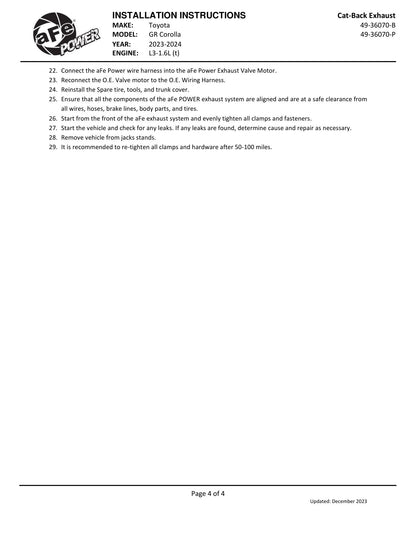 aFe POWER

INSTALLATION INSTRUCTIONS
MAKE: Toyota
MODEL: GR Corolla
YEAR: 2023-2024
ENGINE: L3-1.6L (t)

Cat-Back Exhaust
49-36070-B
49-36070-P

22. Connect the aFe Power wire harness into the aFe Power Exhaust Valve Motor.
23. Reconnect the O.E. Valve motor to the O.E. Wiring Harness.
24. Reinstall the Spare tire, tools, and trunk cover.
25. Ensure that all the components of the aFe POWER exhaust system are aligned and are at a safe clearance from all wires, hoses, brake lines, body parts, and tires.
26. Start from the front of the aFe exhaust system and evenly tighten all clamps and fasteners.
27. Start the vehicle and check for any leaks. If any leaks are found, determine cause and repair as necessary.
28. Remove vehicle from jacks stands.
29. It is recommended to re-tighten all clamps and hardware after 50-100 miles.

Page 4 of 4

Updated: December 2023